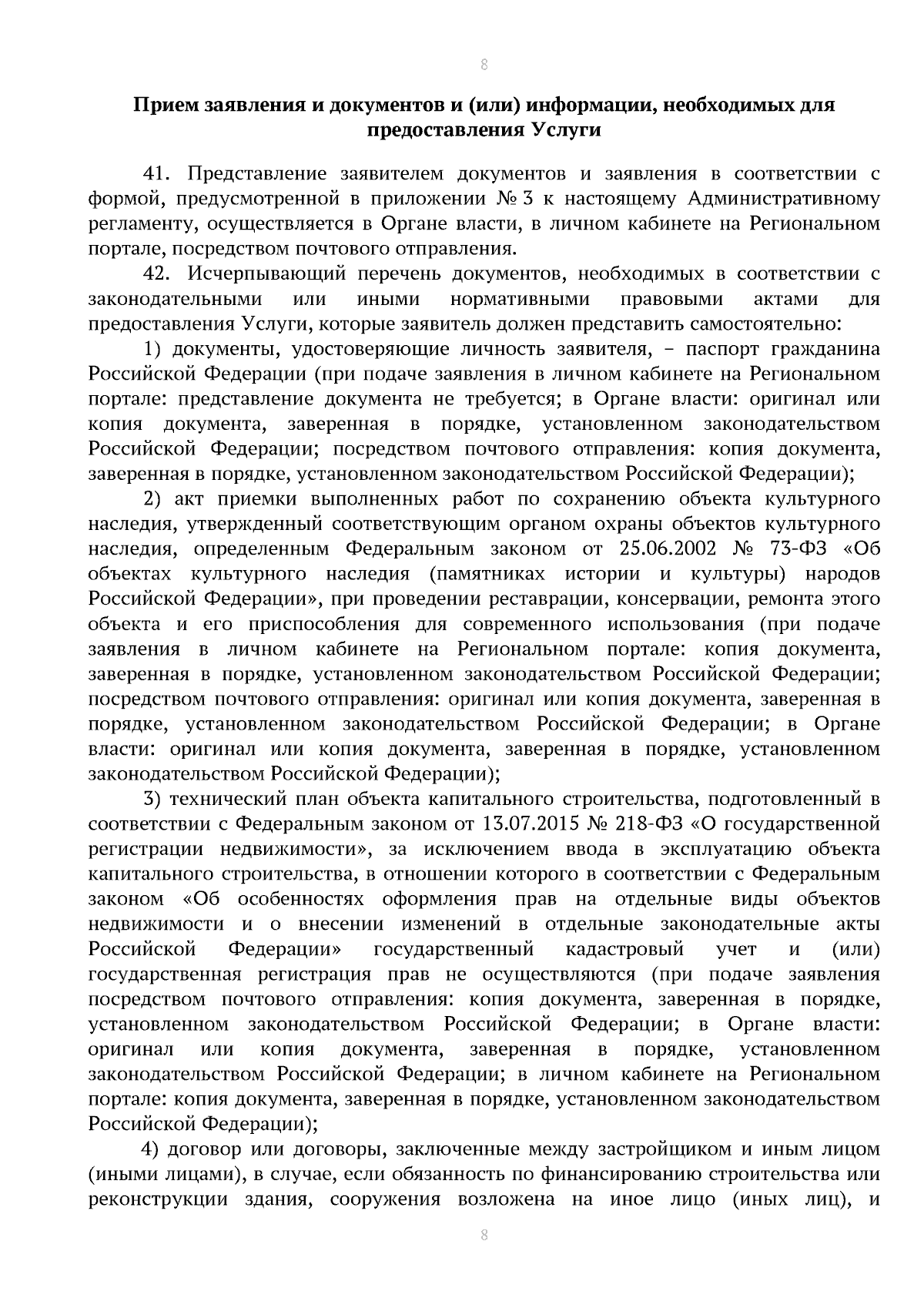 8

Прием заявления и документов и (или) информации, необходимых для предоставления Услуги

41. Представление заявителем документов и заявления в соответствии с формой, предусмотренной в приложении № 3 к настоящему Административному регламенту, осуществляется в Органе власти, в личном кабинете на Региональном портале, посредством почтового отправления.

42. Исчерпывающий перечень документов, необходимых в соответствии с законодательными или иными нормативными правовыми актами для предоставления Услуги, которые заявитель должен представить самостоятельно:

1) документы, удостоверяющие личность заявителя, – паспорт гражданина Российской Федерации (при подаче заявления в личном кабинете на Региональном портале: представление документа не требуется; в Органе власти: оригинал или копия документа, заверенная в порядке, установленном законодательством Российской Федерации; посредством почтового отправления: копия документа, заверенная в порядке, установленном законодательством Российской Федерации);

2) акт приемки выполненных работ по сохранению объекта культурного наследия, утвержденный соответствующим органом охраны объектов культурного наследия, определенным Федеральным законом от 25.06.2002 № 73-ФЗ «Об объектах культурного наследия (памятниках истории и культуры) народов Российской Федерации», при проведении реставрации, консервации, ремонта этого объекта и его приспособления для современного использования (при подаче заявления в личном кабинете на Региональном портале: копия документа, заверенная в порядке, установленном законодательством Российской Федерации; посредством почтового отправления: оригинал или копия документа, заверенная в порядке, установленном законодательством Российской Федерации; в Органе власти: оригинал или копия документа, заверенная в порядке, установленном законодательством Российской Федерации);

3) технический план объекта капитального строительства, подготовленный в соответствии с Федеральным законом от 13.07.2015 № 218-ФЗ «О государственной регистрации недвижимости», за исключением ввода в эксплуатацию объекта капитального строительства, в отношении которого в соответствии с Федеральным законом «Об особенностях оформления прав на отдельные виды объектов недвижимости и о внесении изменений в отдельные законодательные акты Российской Федерации» государственный кадастровый учет и (или) государственная регистрация прав не осуществляются (при подаче заявления посредством почтового отправления: копия документа, заверенная в порядке, установленном законодательством Российской Федерации; в Органе власти: оригинал или копия документа, заверенная в порядке, установленном законодательством Российской Федерации; в личном кабинете на Региональном портале: копия документа, заверенная в порядке, установленном законодательством Российской Федерации);

4) договор или договоры, заключенные между застройщиком и иным лицом (иными лицами), в случае, если обязанность по финансированию строительства или реконструкции здания, сооружения возложена на иное лицо (иных лиц), и

8